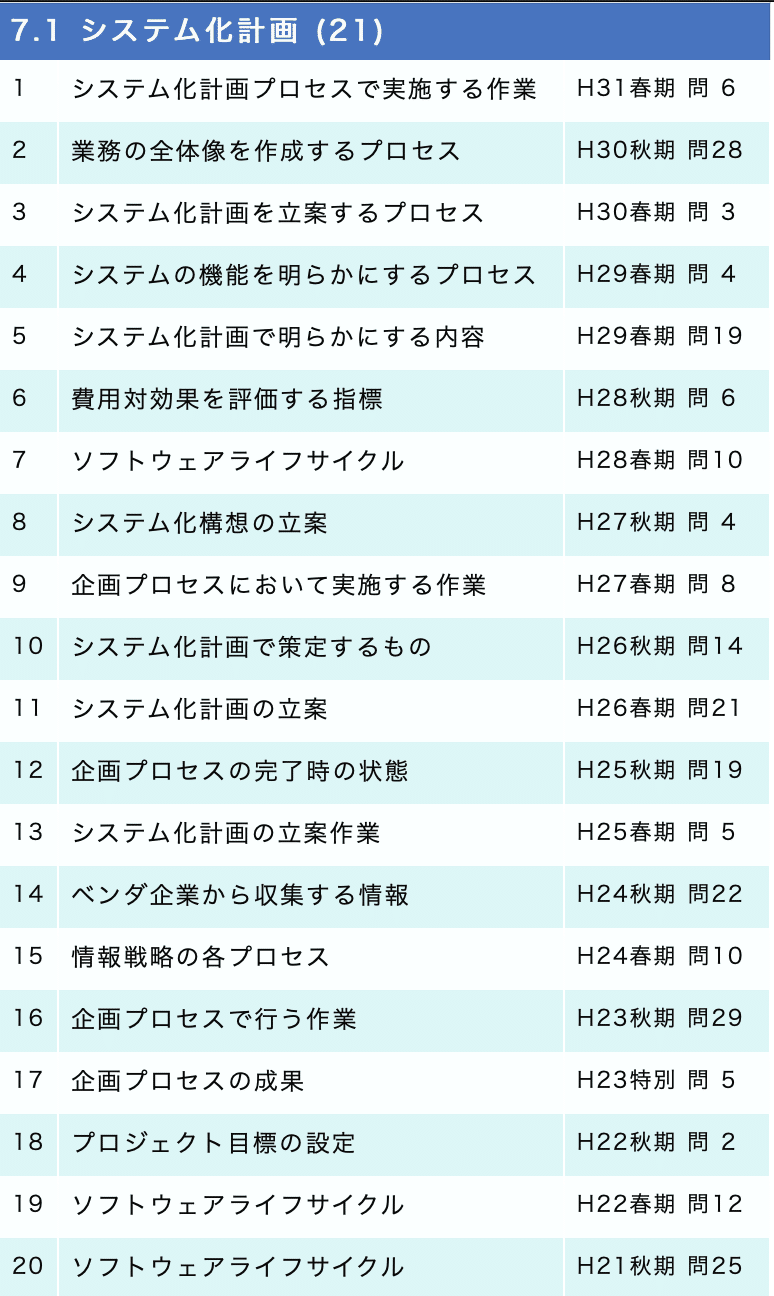 7.1 システム化計画 (21)

| | | |
|---|---|---|
| 1 | システム化計画プロセスで実施する作業 | H31春期 問 6 |
| 2 | 業務の全体像を作成するプロセス | H30秋期 問28 |
| 3 | システム化計画を立案するプロセス | H30春期 問 3 |
| 4 | システムの機能を明らかにするプロセス | H29春期 問 4 |
| 5 | システム化計画で明らかにする内容 | H29春期 問19 |
| 6 | 費用対効果を評価する指標 | H28秋期 問 6 |
| 7 | ソフトウェアライフサイクル | H28春期 問10 |
| 8 | システム化構想の立案 | H27秋期 問 4 |
| 9 | 企画プロセスにおいて実施する作業 | H27春期 問 8 |
| 10 | システム化計画で策定するもの | H26秋期 問14 |
| 11 | システム化計画の立案 | H26春期 問21 |
| 12 | 企画プロセスの完了時の状態 | H25秋期 問19 |
| 13 | システム化計画の立案作業 | H25春期 問 5 |
| 14 | ベンダ企業から収集する情報 | H24秋期 問22 |
| 15 | 情報戦略の各プロセス | H24春期 問10 |
| 16 | 企画プロセスで行う作業 | H23秋期 問29 |
| 17 | 企画プロセスの成果 | H23特別 問 5 |
| 18 | プロジェクト目標の設定 | H22秋期 問 2 |
| 19 | ソフトウェアライフサイクル | H22春期 問12 |
| 20 | ソフトウェアライフサイクル | H21秋期 問25 |